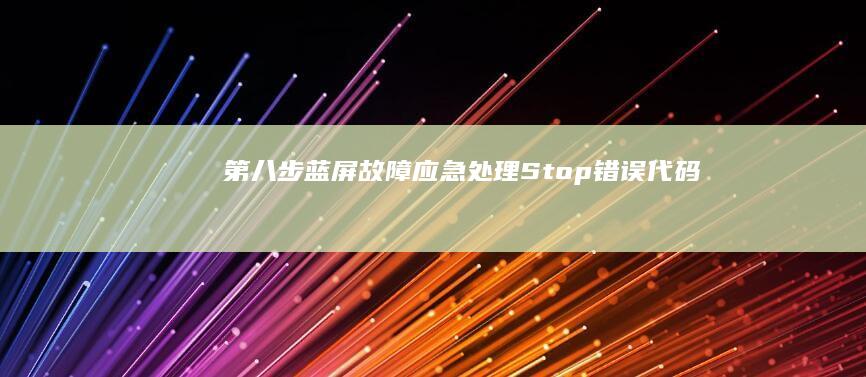 第八步蓝屏故障应急处理Stop错误代码